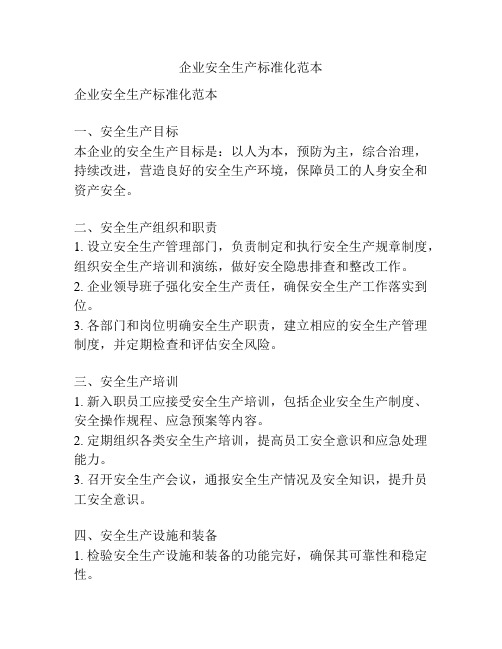 企业安全生产标准化范本

企业安全生产标准化范本

一、安全生产目标
本企业的安全生产目标是：以人为本，预防为主，综合治理，持续改进，营造良好的安全生产环境，保障员工的人身安全和资产安全。

二、安全生产组织和职责
1. 设立安全生产管理部门，负责制定和执行安全生产规章制度，组织安全生产培训和演练，做好安全隐患排查和整改工作。
2. 企业领导班子强化安全生产责任，确保安全生产工作落实到位。
3. 各部门和岗位明确安全生产职责，建立相应的安全生产管理制度，并定期检查和评估安全风险。

三、安全生产培训
1. 新入职员工应接受安全生产培训，包括企业安全生产制度、安全操作规程、应急预案等内容。
2. 定期组织各类安全生产培训，提高员工安全意识和应急处理能力。
3. 召开安全生产会议，通报安全生产情况及安全知识，提升员工安全意识。

四、安全生产设施和装备
1. 检验安全生产设施和装备的功能完好，确保其可靠性和稳定性。